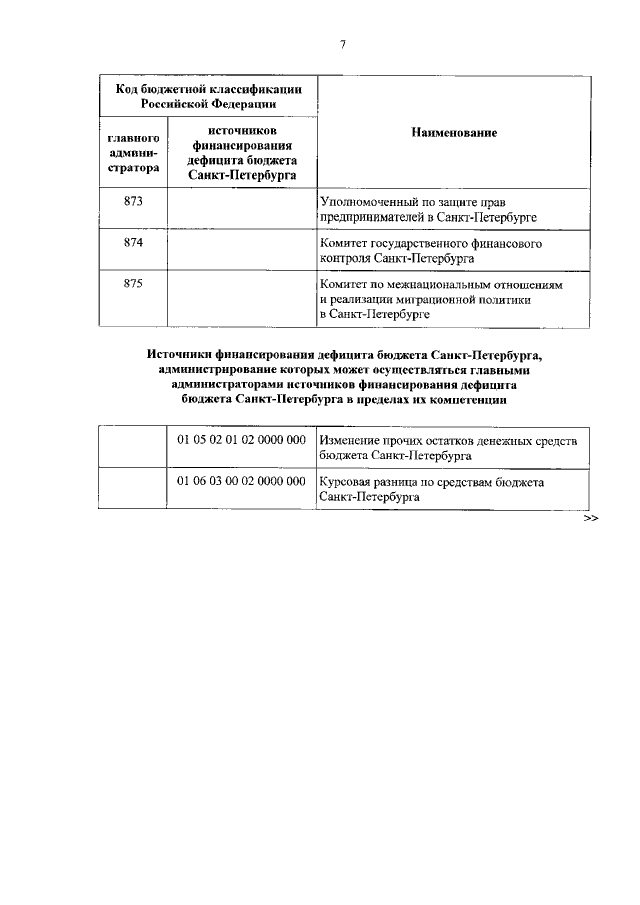 7

| Код бюджетной классификации Российской Федерации | | Наименование |
|---|---|---|
| главного администратора | источников финансирования дефицита бюджета Санкт-Петербурга | |
| 873 | | Уполномоченный по защите прав предпринимателей в Санкт-Петербурге |
| 874 | | Комитет государственного финансового контроля Санкт-Петербурга |
| 875 | | Комитет по межнациональным отношениям и реализации миграционной политики в Санкт-Петербурге |

Источники финансирования дефицита бюджета Санкт-Петербурга, администрирование которых может осуществляться главными администраторами источников финансирования дефицита бюджета Санкт-Петербурга в пределах их компетенции

| | | |
|---|---|---|
| | 01 05 02 01 02 0000 000 | Изменение прочих остатков денежных средств бюджета Санкт-Петербурга |
| | 01 06 03 00 02 0000 000 | Курсовая разница по средствам бюджета Санкт-Петербурга |

>>